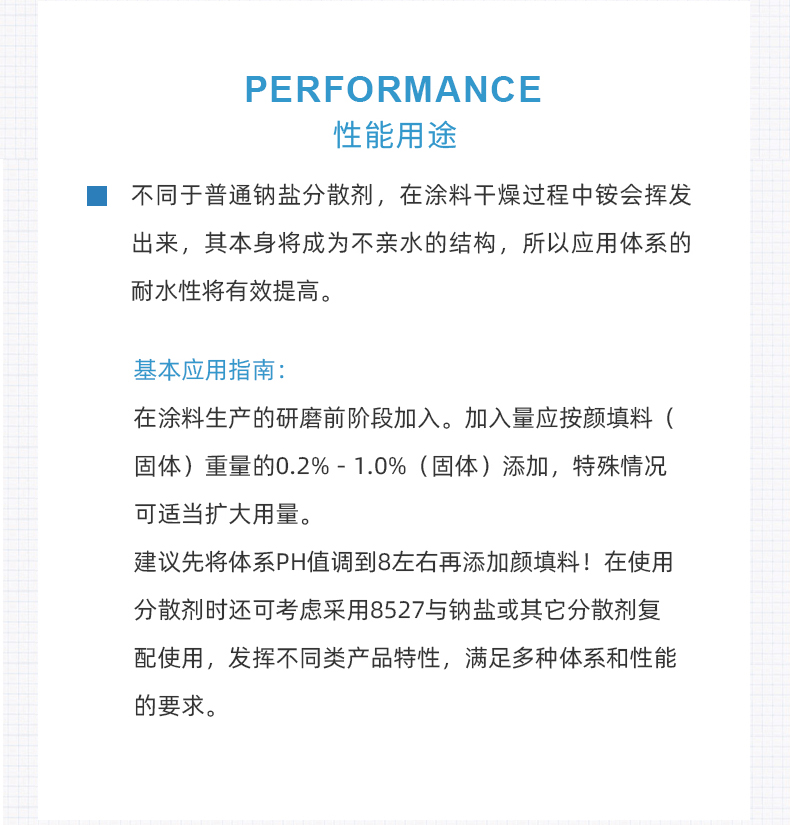 PERFORMANCE
性能用途

不同于普通钠盐分散剂，在涂料干燥过程中铵会挥发出来，其本身将成为不亲水的结构，所以应用体系的耐水性将有效提高。

基本应用指南：
在涂料生产的研磨前阶段加入。加入量应按颜填料（固体）重量的0.2% - 1.0%（固体）添加，特殊情况可适当扩大用量。
建议先将体系PH值调到8左右再添加颜填料！在使用分散剂时还可考虑采用8527与钠盐或其它分散剂复配使用，发挥不同类产品特性，满足多种体系和性能的要求。